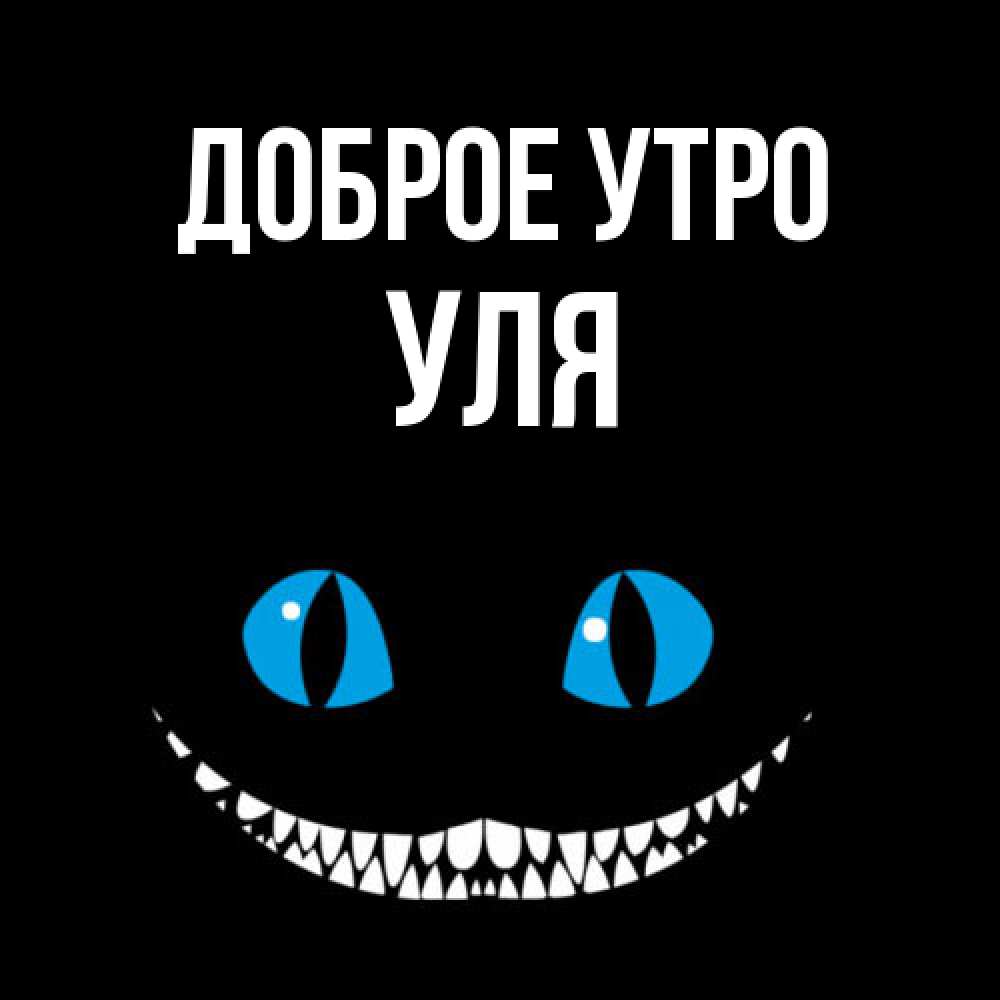 ДОБРОЕ УТРО
УЛЯ